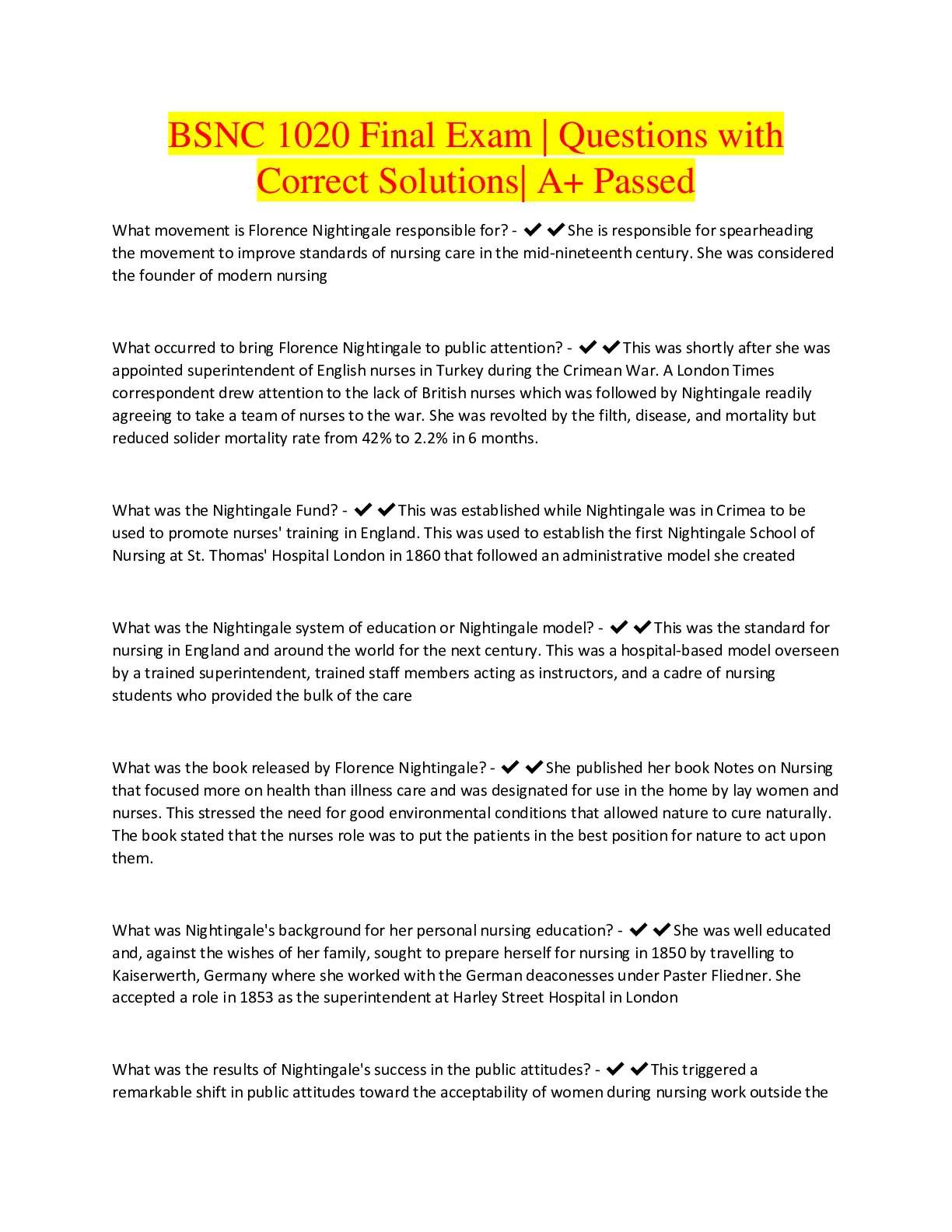 BSNC 1020 Final Exam | Questions with Correct Solutions| A+ Passed

What movement is Florence Nightingale responsible for? - ✔✔She is responsible for spearheading the movement to improve standards of nursing care in the mid-nineteenth century. She was considered the founder of modern nursing

What occurred to bring Florence Nightingale to public attention? - ✔✔This was shortly after she was appointed superintendent of English nurses in Turkey during the Crimean War. A London Times correspondent drew attention to the lack of British nurses which was followed by Nightingale readily agreeing to take a team of nurses to the war. She was revolted by the filth, disease, and mortality but reduced solider mortality rate from 42% to 2.2% in 6 months.

What was the Nightingale Fund? - ✔✔This was established while Nightingale was in Crimea to be used to promote nurses' training in England. This was used to establish the first Nightingale School of Nursing at St. Thomas' Hospital London in 1860 that followed an administrative model she created

What was the Nightingale system of education or Nightingale model? - ✔✔This was the standard for nursing in England and around the world for the next century. This was a hospital-based model overseen by a trained superintendent, trained staff members acting as instructors, and a cadre of nursing students who provided the bulk of the care

What was the book released by Florence Nightingale? - ✔✔She published her book Notes on Nursing that focused more on health than illness care and was designated for use in the home by lay women and nurses. This stressed the need for good environmental conditions that allowed nature to cure naturally. The book stated that the nurses role was to put the patients in the best position for nature to act upon them.

What was Nightingale's background for her personal nursing education? - ✔✔She was well educated and, against the wishes of her family, sought to prepare herself for nursing in 1850 by travelling to Kaiserwerth, Germany where she worked with the German deaconesses under Paster Fliedner. She accepted a role in 1853 as the superintendent at Harley Street Hospital in London

What was the results of Nightingale's success in the public attitudes? - ✔✔This triggered a remarkable shift in public attitudes toward the acceptability of women during nursing work outside the